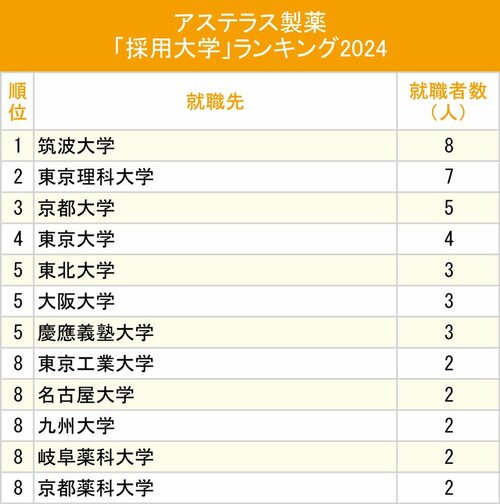 アステラス製薬
「採用大学」ランキング2024

| 順位 | 就職先 | 就職者数（人） |
|---|---|---|
| 1 | 筑波大学 | 8 |
| 2 | 東京理科大学 | 7 |
| 3 | 京都大学 | 5 |
| 4 | 東京大学 | 4 |
| 5 | 東北大学 | 3 |
| 5 | 大阪大学 | 3 |
| 5 | 慶應義塾大学 | 3 |
| 8 | 東京工業大学 | 2 |
| 8 | 名古屋大学 | 2 |
| 8 | 九州大学 | 2 |
| 8 | 岐阜薬科大学 | 2 |
| 8 | 京都薬科大学 | 2 |